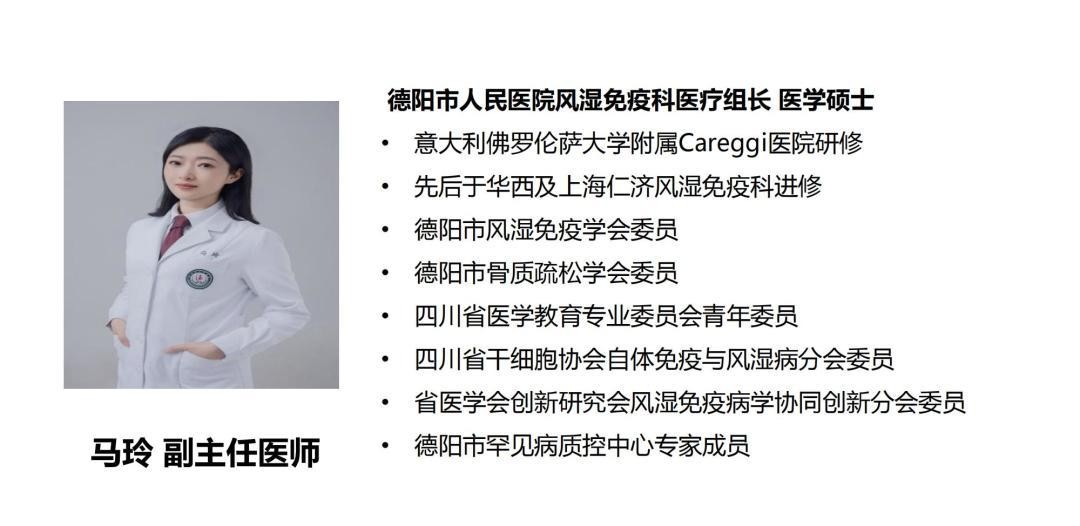 德阳市人民医院风湿免疫科医疗组长 医学硕士

• 意大利佛罗伦萨大学附属Careggi医院研修
• 先后于华西及上海仁济风湿免疫科进修
• 德阳市风湿免疫学会委员
• 德阳市骨质疏松学会委员
• 四川省医学教育专业委员会青年委员
• 四川省干细胞协会自体免疫与风湿病分会委员
• 省医学会创新研究会风湿免疫病学协同创新分会委员
• 德阳市罕见病质控中心专家成员

马玲 副主任医师